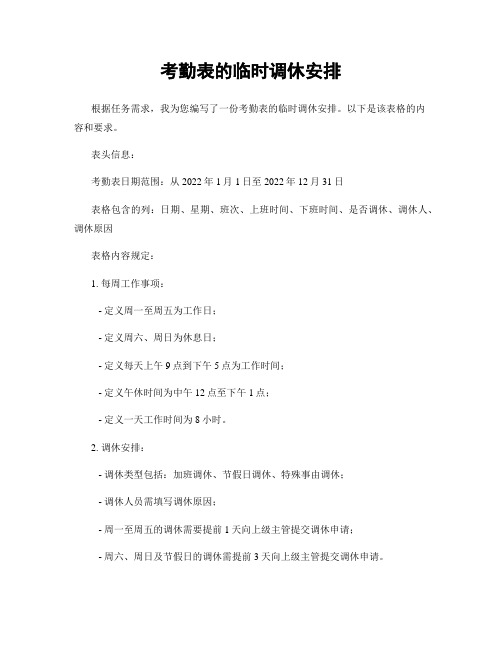 考勤表的临时调休安排

根据任务需求，我为您编写了一份考勤表的临时调休安排。以下是该表格的内容和要求。

表头信息：

考勤表日期范围：从 2022 年 1 月 1 日至 2022 年 12 月 31 日

表格包含的列：日期、星期、班次、上班时间、下班时间、是否调休、调休人、调休原因

表格内容规定：

1. 每周工作事项：

- 定义周一至周五为工作日；

- 定义周六、周日为休息日；

- 定义每天上午 9 点到下午 5 点为工作时间；

- 定义午休时间为中午 12 点至下午 1 点；

- 定义一天工作时间为 8 小时。

2. 调休安排：

- 调休类型包括：加班调休、节假日调休、特殊事由调休；

- 调休人员需填写调休原因；

- 周一至周五的调休需要提前 1 天向上级主管提交调休申请；

- 周六、周日及节假日的调休需提前 3 天向上级主管提交调休申请。